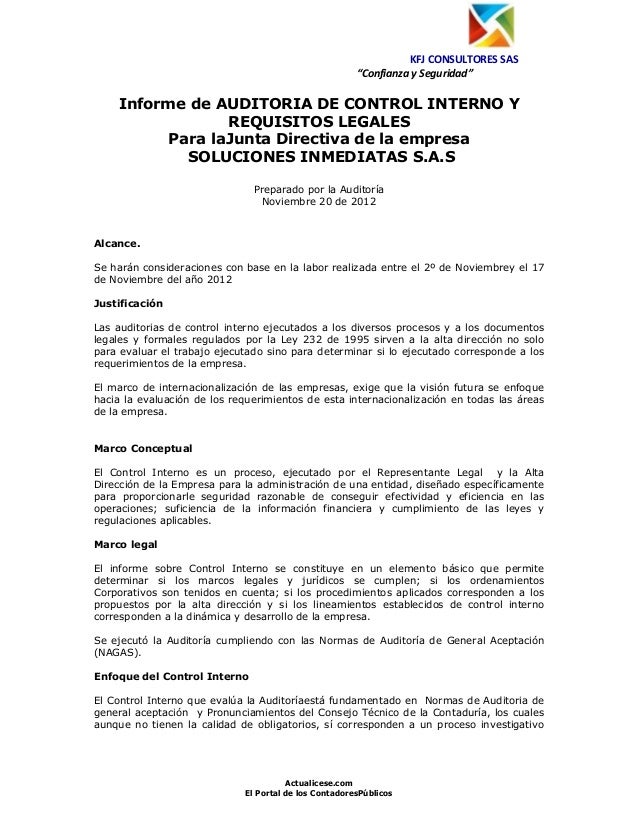 KFJ CONSULTORES SAS
"Confianza y Seguridad"

Informe de AUDITORIA DE CONTROL INTERNO Y REQUISITOS LEGALES
Para laJunta Directiva de la empresa
SOLUCIONES INMEDIATAS S.A.S

Preparado por la Auditoría
Noviembre 20 de 2012

Alcance.

Se harán consideraciones con base en la labor realizada entre el 2º de Noviembrey el 17 de Noviembre del año 2012

Justificación

Las auditorias de control interno ejecutados a los diversos procesos y a los documentos legales y formales regulados por la Ley 232 de 1995 sirven a la alta dirección no solo para evaluar el trabajo ejecutado sino para determinar si lo ejecutado corresponde a los requerimientos de la empresa.

El marco de internacionalización de las empresas, exige que la visión futura se enfoque hacia la evaluación de los requerimientos de esta internacionalización en todas las áreas de la empresa.

Marco Conceptual

El Control Interno es un proceso, ejecutado por el Representante Legal y la Alta Dirección de la Empresa para la administración de una entidad, diseñado específicamente para proporcionarle seguridad razonable de conseguir efectividad y eficiencia en las operaciones; suficiencia de la información financiera y cumplimiento de las leyes y regulaciones aplicables.

Marco legal

El informe sobre Control Interno se constituye en un elemento básico que permite determinar si los marcos legales y jurídicos se cumplen; si los ordenamientos Corporativos son tenidos en cuenta; si los procedimientos aplicados corresponden a los propuestos por la alta dirección y si los lineamientos establecidos de control interno corresponden a la dinámica y desarrollo de la empresa.

Se ejecutó la Auditoría cumpliendo con las Normas de Auditoría de General Aceptación (NAGAS).

Enfoque del Control Interno

El Control Interno que evalúa la Auditoríaestá fundamentado en Normas de Auditoria de general aceptación y Pronunciamientos del Consejo Técnico de la Contaduría, los cuales aunque no tienen la calidad de obligatorios, sí corresponden a un proceso investigativo

Actualicese.com
El Portal de los ContadoresPúblicos